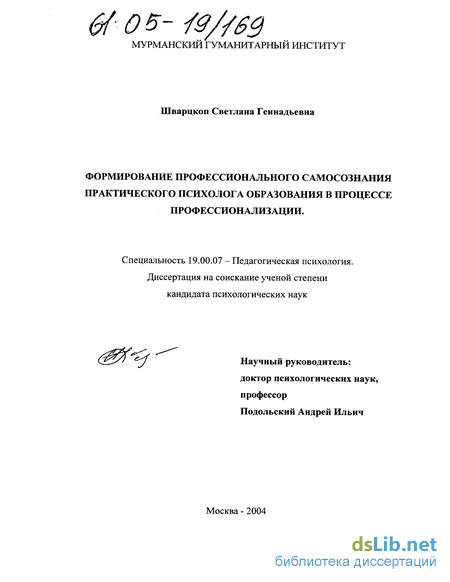 61:05-19/169

МУРМАНСКИЙ ГУМАНИТАРНЫЙ ИНСТИТУТ

Шварцкоп Светлана Геннадьевна

ФОРМИРОВАНИЕ ПРОФЕССИОНАЛЬНОГО САМОСОЗНАНИЯ ПРАКТИЧЕСКОГО ПСИХОЛОГА ОБРАЗОВАНИЯ В ПРОЦЕССЕ ПРОФЕССИОНАЛИЗАЦИИ.

Специальность 19.00.07 – Педагогическая психология.
Диссертация на соискание ученой степени
кандидата психологических наук

Научный руководитель:
доктор психологических наук,
профессор
Подольский Андрей Ильич

Москва - 2004

dsLib.net
библиотека диссертаций